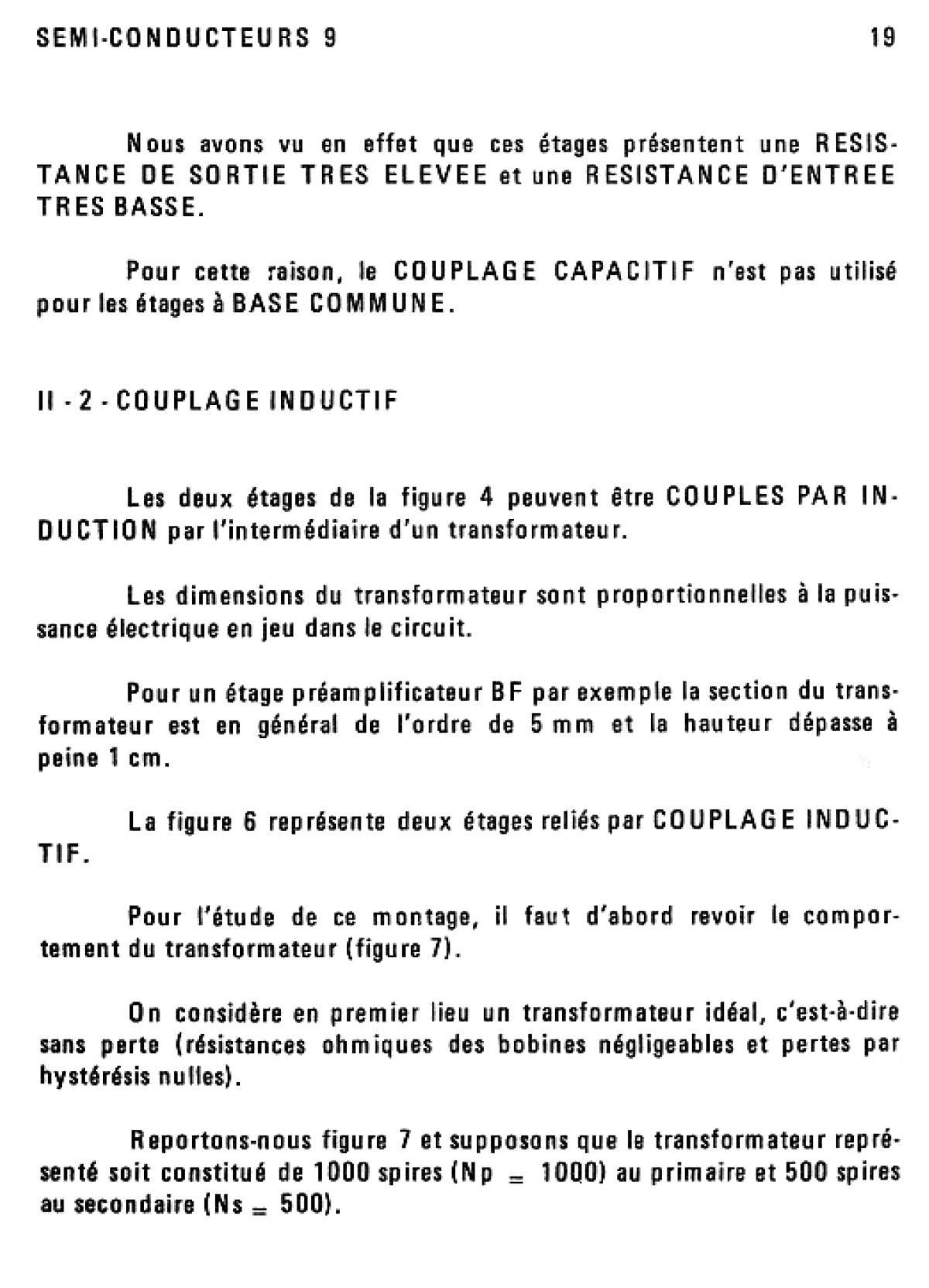 SEMI-CONDUCTEURS 9 19

Nous avons vu en effet que ces étages présentent une RESISTANCE DE SORTIE TRES ELEVEE et une RESISTANCE D'ENTREE TRES BASSE.

Pour cette raison, le COUPLAGE CAPACITIF n'est pas utilisé pour les étages à BASE COMMUNE.

II - 2 - COUPLAGE INDUCTIF

Les deux étages de la figure 4 peuvent être COUPLES PAR INDUCTION par l'intermédiaire d'un transformateur.

Les dimensions du transformateur sont proportionnelles à la puissance électrique en jeu dans le circuit.

Pour un étage préamplificateur BF par exemple la section du transformateur est en général de l'ordre de 5 mm et la hauteur dépasse à peine 1 cm.

La figure 6 représente deux étages reliés par COUPLAGE INDUCTIF.

Pour l'étude de ce montage, il faut d'abord revoir le comportement du transformateur (figure 7).

On considère en premier lieu un transformateur idéal, c'est-à-dire sans perte (résistances ohmiques des bobines négligeables et pertes par hystérésis nulles).

Reportons-nous figure 7 et supposons que le transformateur représenté soit constitué de 1000 spires (Np = 1000) au primaire et 500 spires au secondaire (Ns = 500).